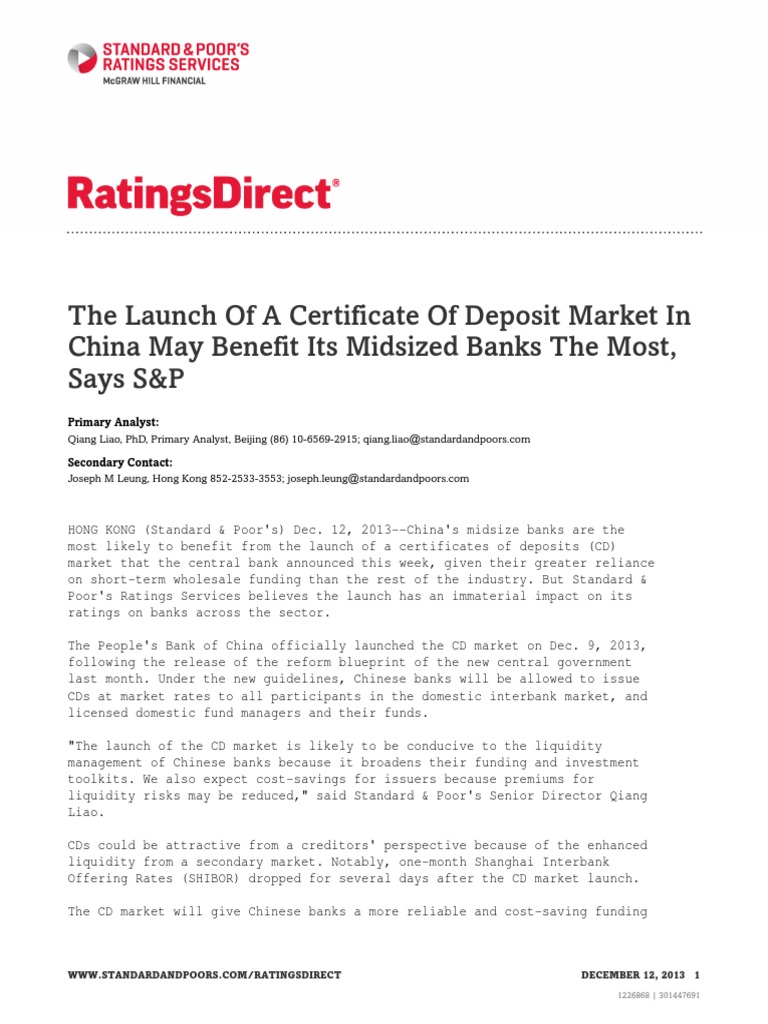 STANDARD & POOR'S
RATINGS SERVICES
McGRAW HILL FINANCIAL

RatingsDirect®

The Launch Of A Certificate Of Deposit Market In China May Benefit Its Midsized Banks The Most, Says S&P

Primary Analyst:
Qiang Liao, PhD, Primary Analyst, Beijing (86) 10-6569-2915; qiang.liao@standardandpoors.com

Secondary Contact:
Joseph M Leung, Hong Kong 852-2533-3553; joseph.leung@standardandpoors.com

HONG KONG (Standard & Poor's) Dec. 12, 2013--China's midsize banks are the most likely to benefit from the launch of a certificates of deposits (CD) market that the central bank announced this week, given their greater reliance on short-term wholesale funding than the rest of the industry. But Standard & Poor's Ratings Services believes the launch has an immaterial impact on its ratings on banks across the sector.

The People's Bank of China officially launched the CD market on Dec. 9, 2013, following the release of the reform blueprint of the new central government last month. Under the new guidelines, Chinese banks will be allowed to issue CDs at market rates to all participants in the domestic interbank market, and licensed domestic fund managers and their funds.

"The launch of the CD market is likely to be conducive to the liquidity management of Chinese banks because it broadens their funding and investment toolkits. We also expect cost-savings for issuers because premiums for liquidity risks may be reduced," said Standard & Poor's Senior Director Qiang Liao.

CDs could be attractive from a creditors' perspective because of the enhanced liquidity from a secondary market. Notably, one-month Shanghai Interbank Offering Rates (SHIBOR) dropped for several days after the CD market launch.

The CD market will give Chinese banks a more reliable and cost-saving funding

WWW.STANDARDANDPOORS.COM/RATINGSDIRECT

DECEMBER 12, 2013 1

1226868 | 301447691